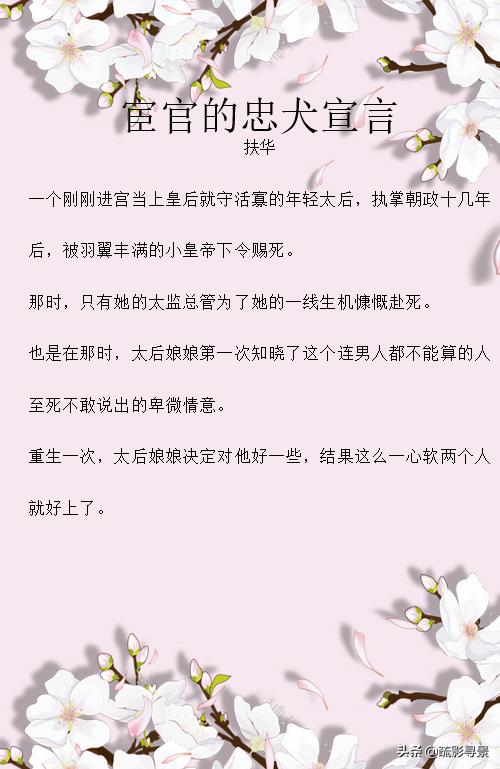 宦官的忠犬宣言
扶华

一个刚刚进宫当上皇后就守活寡的年轻太后，执掌朝政十几年后，被羽翼丰满的小皇帝下令赐死。

那时，只有她的太监总管为了她的一线生机慷慨赴死。

也是在那时，太后娘娘第一次知晓了这个连男人都不能算的人至死不敢说出的卑微情意。

重生一次，太后娘娘决定对他好一些，结果这么一心软两个人就好上了。

头条 @疏影寻景